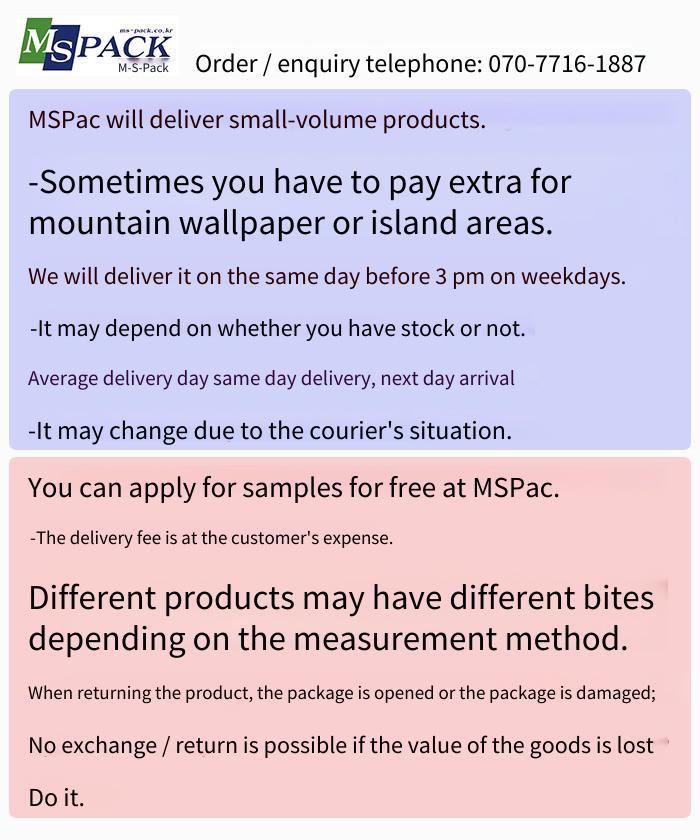 ms-pack.co.kr
MSPACK
M-S-Pack
Order / enquiry telephone: 070-7716-1887

MSPac will deliver small-volume products.

-Sometimes you have to pay extra for mountain wallpaper or island areas.

We will deliver it on the same day before 3 pm on weekdays.

-It may depend on whether you have stock or not.

Average delivery day same day delivery, next day arrival

-It may change due to the courier's situation.

You can apply for samples for free at MSPac.

-The delivery fee is at the customer's expense.

Different products may have different bites depending on the measurement method.

When returning the product, the package is opened or the package is damaged;

No exchange / return is possible if the value of the goods is lost

Do it.